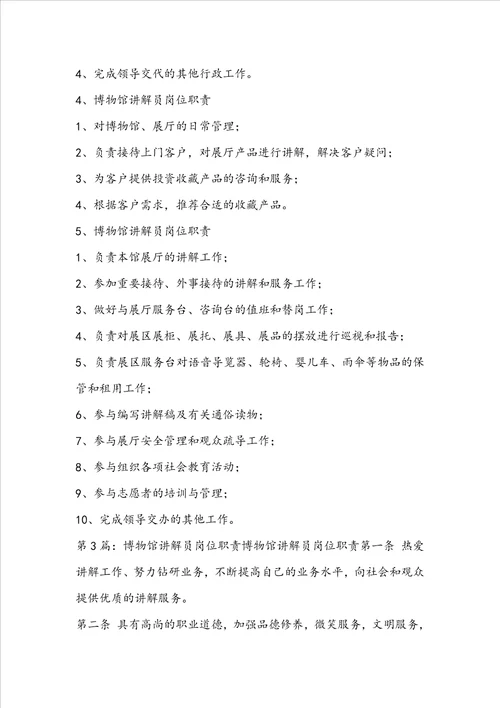 4、完成领导交代的其他行政工作。

4、博物馆讲解员岗位职责

1、对博物馆、展厅的日常管理；

2、负责接待上门客户，对展厅产品进行讲解，解决客户疑问；

3、为客户提供投资收藏产品的咨询和服务；

4、根据客户需求，推荐合适的收藏产品。

5、博物馆讲解员岗位职责

1、负责本馆展厅的讲解工作；

2、参加重要接待、外事接待的讲解和服务工作；

3、做好与展厅服务台、咨询台的值班和替岗工作；

4、负责对展区展柜、展托、展具、展品的摆放进行巡视和报告；

5、负责展区服务台对语音导览器、轮椅、婴儿车、雨伞等物品的保管和租用工作；

6、参与编写讲解稿及有关通俗读物；

7、参与展厅安全管理和观众疏导工作；

8、参与组织各项社会教育活动；

9、参与志愿者的培训与管理；

10、完成领导交办的其他工作。

第3篇：博物馆讲解员岗位职责博物馆讲解员岗位职责第一条 热爱讲解工作、努力钻研业务，不断提高自己的业务水平，向社会和观众提供优质的讲解服务。

第二条 具有高尚的职业道德，加强品德修养，微笑服务，文明服务，